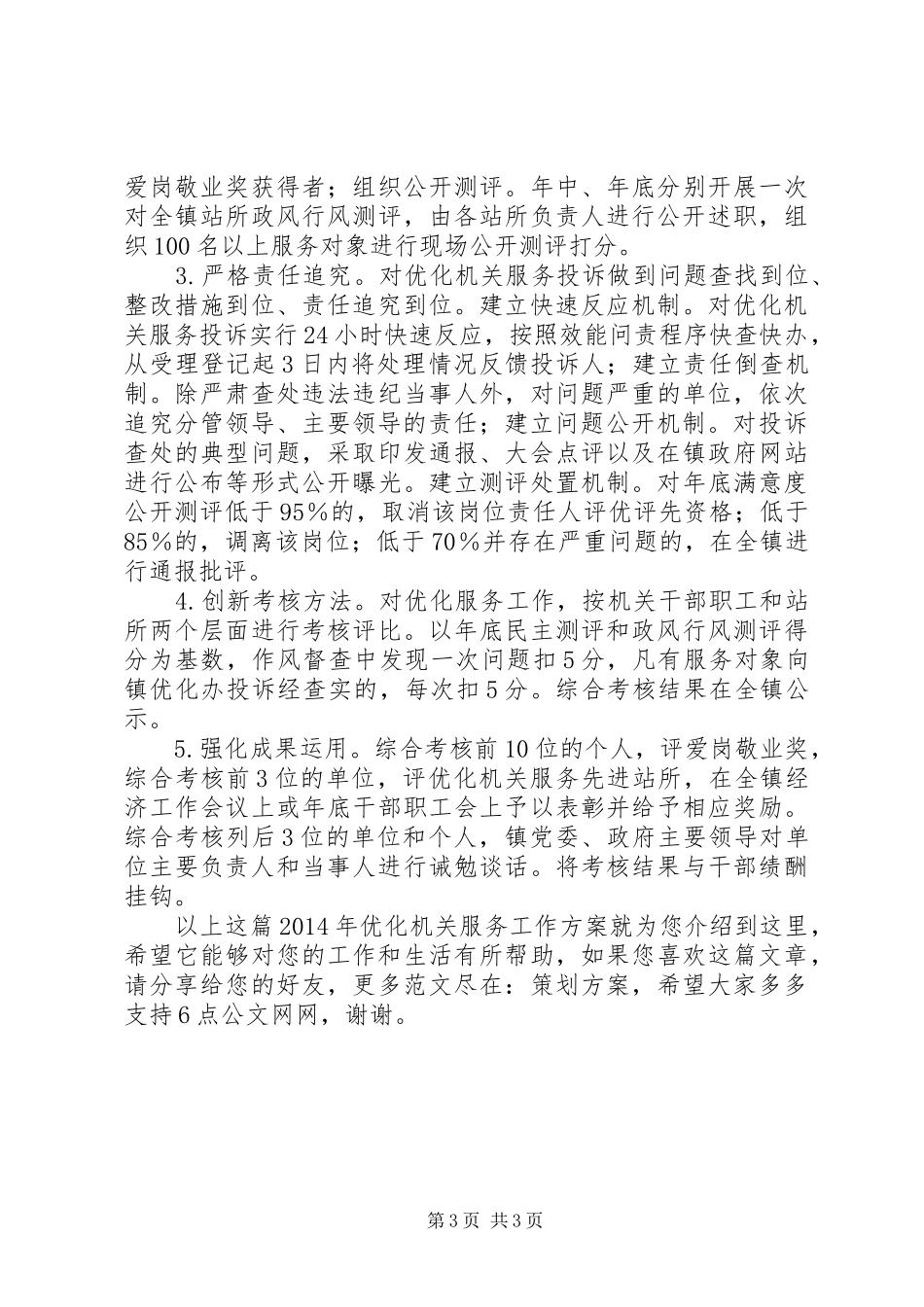 爱岗敬业奖获得者；组织公开测评。年中、年底分别开展一次对全镇站所政风行风测评，由各站所负责人进行公开述职，组织100名以上服务对象进行现场公开测评打分。

3.严格责任追究。对优化机关服务投诉做到问题查找到位、整改措施到位、责任追究到位。建立快速反应机制。对优化机关服务投诉实行24小时快速反应，按照效能问责程序快查快办，从受理登记起3日内将处理情况反馈投诉人；建立责任倒查机制。除严肃查处违法违纪当事人外，对问题严重的单位，依次追究分管领导、主要领导的责任；建立问题公开机制。对投诉查处的典型问题，采取印发通报、大会点评以及在镇政府网站进行公布等形式公开曝光。建立测评处置机制。对年底满意度公开测评低于95%的，取消该岗位责任人评优评先资格；低于85%的，调离该岗位；低于70%并存在严重问题的，在全镇进行通报批评。

4.创新考核方法。对优化服务工作，按机关干部职工和站所两个层面进行考核评比。以年底民主测评和政风行风测评得分为基数，作风督查中发现一次问题扣5分，凡有服务对象向镇优化办投诉经查实的，每次扣5分。综合考核结果在全镇公示。

5.强化成果运用。综合考核前10位的个人，评爱岗敬业奖，综合考核前3位的单位，评优化机关服务先进站所，在全镇经济工作会议上或年底干部职工会上予以表彰并给予相应奖励。综合考核列后3位的单位和个人，镇党委、政府主要领导对单位主要负责人和当事人进行诫勉谈话。将考核结果与干部绩酬挂钩。

以上这篇2014年优化机关服务工作方案就为您介绍到这里，希望它能够对您的工作和生活有所帮助，如果您喜欢这篇文章，请分享给您的好友，更多范文尽在：策划方案，希望大家多多支持6点公文网网，谢谢。

第3页 共3页